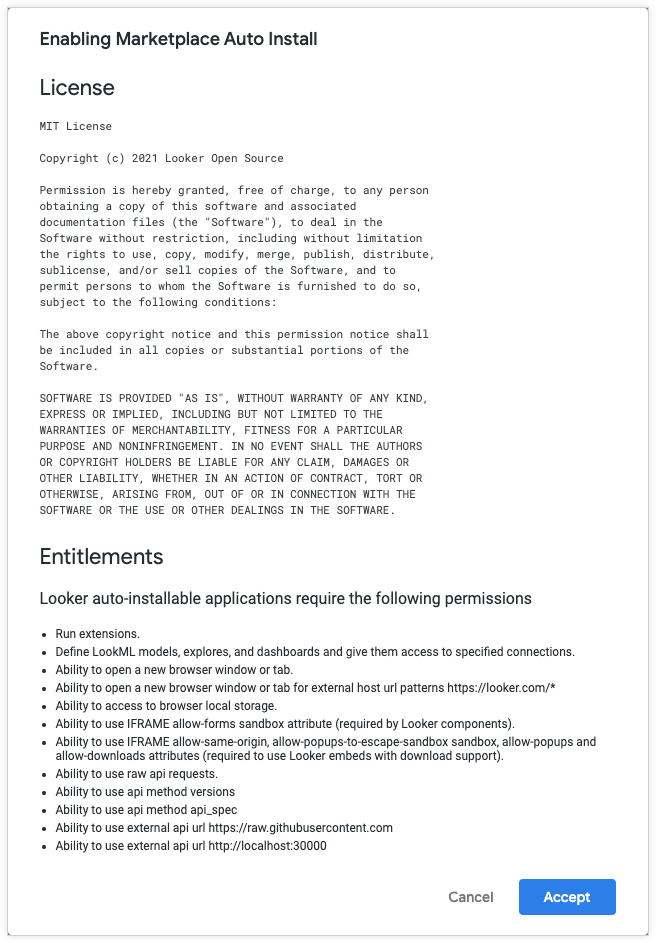 Enabling Marketplace Auto Install

License

MIT License

Copyright (c) 2021 Looker Open Source

Permission is hereby granted, free of charge, to any person obtaining a copy of this software and associated documentation files (the "Software"), to deal in the Software without restriction, including without limitation the rights to use, copy, modify, merge, publish, distribute, sublicense, and/or sell copies of the Software, and to permit persons to whom the Software is furnished to do so, subject to the following conditions:

The above copyright notice and this permission notice shall be included in all copies or substantial portions of the Software.

SOFTWARE IS PROVIDED "AS IS", WITHOUT WARRANTY OF ANY KIND, EXPRESS OR IMPLIED, INCLUDING BUT NOT LIMITED TO THE WARRANTIES OF MERCHANTABILITY, FITNESS FOR A PARTICULAR PURPOSE AND NONINFRINGEMENT. IN NO EVENT SHALL THE AUTHORS OR COPYRIGHT HOLDERS BE LIABLE FOR ANY CLAIM, DAMAGES OR OTHER LIABILITY, WHETHER IN AN ACTION OF CONTRACT, TORT OR OTHERWISE, ARISING FROM, OUT OF OR IN CONNECTION WITH THE SOFTWARE OR THE USE OR OTHER DEALINGS IN THE SOFTWARE.

Entitlements

Looker auto-installable applications require the following permissions

- Run extensions.
- Define LookML models, explores, and dashboards and give them access to specified connections.
- Ability to open a new browser window or tab.
- Ability to open a new browser window or tab for external host url patterns https://looker.com/*
- Ability to access to browser local storage.
- Ability to use IFRAME allow-forms sandbox attribute (required by Looker components).
- Ability to use IFRAME allow-same-origin, allow-popups-to-escape-sandbox sandbox, allow-popups and allow-downloads attributes (required to use Looker embeds with download support).
- Ability to use raw api requests.
- Ability to use api method versions
- Ability to use api method api_spec
- Ability to use external api url https://raw.githubusercontent.com
- Ability to use external api url http://localhost:30000

Cancel Accept